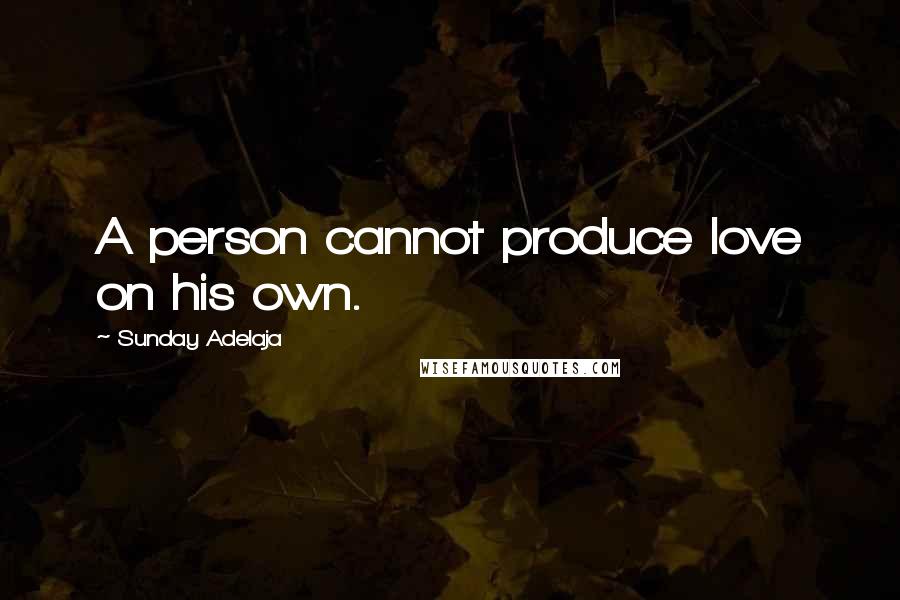 A person cannot produce love on his own.

~ Sunday Adelaja

WISEFAMOUSQUOTES.COM